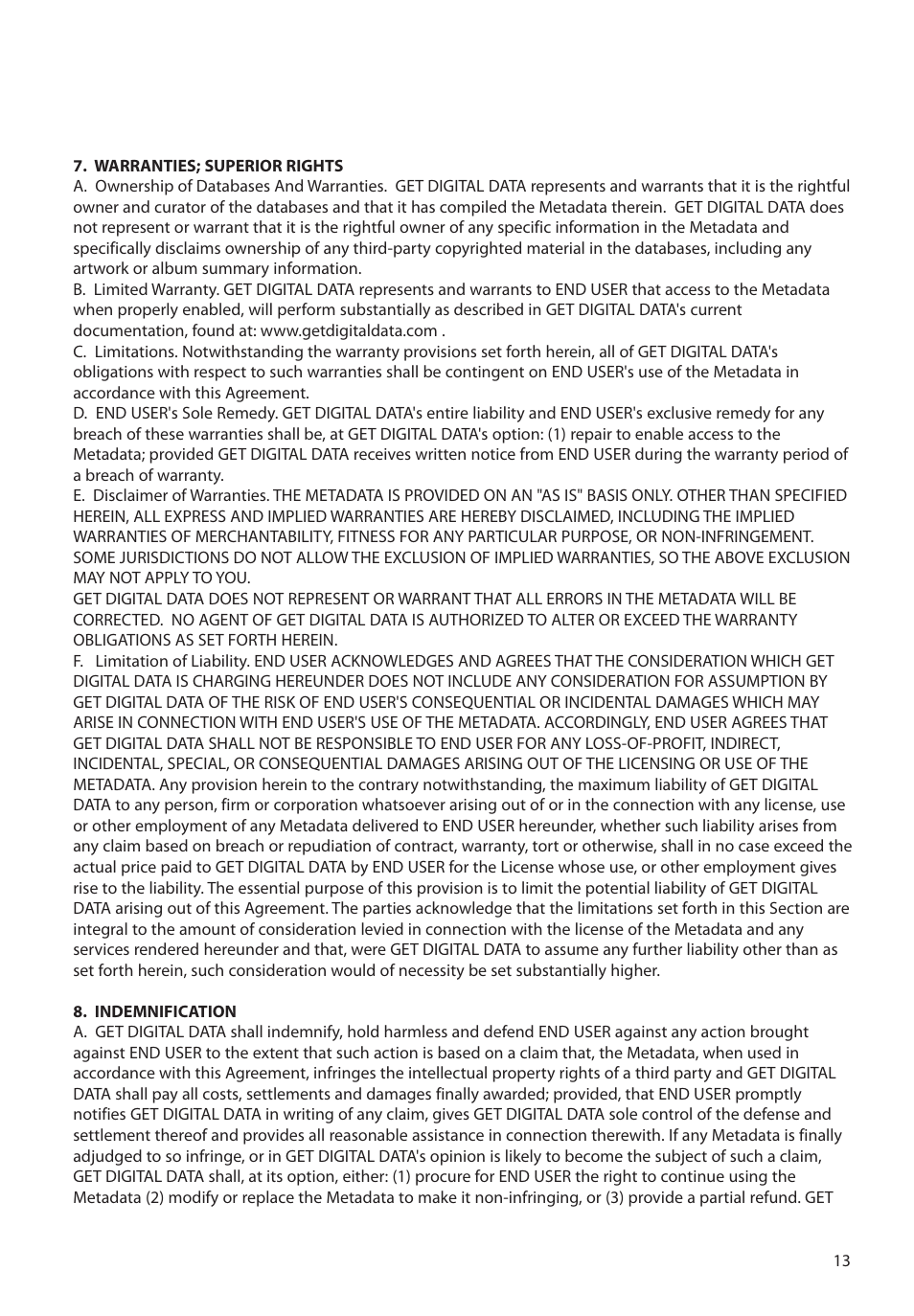 **7. WARRANTIES; SUPERIOR RIGHTS**
A. Ownership of Databases And Warranties. GET DIGITAL DATA represents and warrants that it is the rightful owner and curator of the databases and that it has compiled the Metadata therein. GET DIGITAL DATA does not represent or warrant that it is the rightful owner of any specific information in the Metadata and specifically disclaims ownership of any third-party copyrighted material in the databases, including any artwork or album summary information.
B. Limited Warranty. GET DIGITAL DATA represents and warrants to END USER that access to the Metadata when properly enabled, will perform substantially as described in GET DIGITAL DATA's current documentation, found at: www.getdigitaldata.com .
C. Limitations. Notwithstanding the warranty provisions set forth herein, all of GET DIGITAL DATA's obligations with respect to such warranties shall be contingent on END USER's use of the Metadata in accordance with this Agreement.
D. END USER's Sole Remedy. GET DIGITAL DATA's entire liability and END USER's exclusive remedy for any breach of these warranties shall be, at GET DIGITAL DATA's option: (1) repair to enable access to the Metadata; provided GET DIGITAL DATA receives written notice from END USER during the warranty period of a breach of warranty.
E. Disclaimer of Warranties. THE METADATA IS PROVIDED ON AN "AS IS" BASIS ONLY. OTHER THAN SPECIFIED HEREIN, ALL EXPRESS AND IMPLIED WARRANTIES ARE HEREBY DISCLAIMED, INCLUDING THE IMPLIED WARRANTIES OF MERCHANTABILITY, FITNESS FOR ANY PARTICULAR PURPOSE, OR NON-INFRINGEMENT. SOME JURISDICTIONS DO NOT ALLOW THE EXCLUSION OF IMPLIED WARRANTIES, SO THE ABOVE EXCLUSION MAY NOT APPLY TO YOU.
GET DIGITAL DATA DOES NOT REPRESENT OR WARRANT THAT ALL ERRORS IN THE METADATA WILL BE CORRECTED. NO AGENT OF GET DIGITAL DATA IS AUTHORIZED TO ALTER OR EXCEED THE WARRANTY OBLIGATIONS AS SET FORTH HEREIN.
F. Limitation of Liability. END USER ACKNOWLEDGES AND AGREES THAT THE CONSIDERATION WHICH GET DIGITAL DATA IS CHARGING HEREUNDER DOES NOT INCLUDE ANY CONSIDERATION FOR ASSUMPTION BY GET DIGITAL DATA OF THE RISK OF END USER'S CONSEQUENTIAL OR INCIDENTAL DAMAGES WHICH MAY ARISE IN CONNECTION WITH END USER'S USE OF THE METADATA. ACCORDINGLY, END USER AGREES THAT GET DIGITAL DATA SHALL NOT BE RESPONSIBLE TO END USER FOR ANY LOSS-OF-PROFIT, INDIRECT, INCIDENTAL, SPECIAL, OR CONSEQUENTIAL DAMAGES ARISING OUT OF THE LICENSING OR USE OF THE METADATA. Any provision herein to the contrary notwithstanding, the maximum liability of GET DIGITAL DATA to any person, firm or corporation whatsoever arising out of or in the connection with any license, use or other employment of any Metadata delivered to END USER hereunder, whether such liability arises from any claim based on breach or repudiation of contract, warranty, tort or otherwise, shall in no case exceed the actual price paid to GET DIGITAL DATA by END USER for the License whose use, or other employment gives rise to the liability. The essential purpose of this provision is to limit the potential liability of GET DIGITAL DATA arising out of this Agreement. The parties acknowledge that the limitations set forth in this Section are integral to the amount of consideration levied in connection with the license of the Metadata and any services rendered hereunder and that, were GET DIGITAL DATA to assume any further liability other than as set forth herein, such consideration would of necessity be set substantially higher.

**8. INDEMNIFICATION**
A. GET DIGITAL DATA shall indemnify, hold harmless and defend END USER against any action brought against END USER to the extent that such action is based on a claim that, the Metadata, when used in accordance with this Agreement, infringes the intellectual property rights of a third party and GET DIGITAL DATA shall pay all costs, settlements and damages finally awarded; provided, that END USER promptly notifies GET DIGITAL DATA in writing of any claim, gives GET DIGITAL DATA sole control of the defense and settlement thereof and provides all reasonable assistance in connection therewith. If any Metadata is finally adjudged to so infringe, or in GET DIGITAL DATA's opinion is likely to become the subject of such a claim, GET DIGITAL DATA shall, at its option, either: (1) procure for END USER the right to continue using the Metadata (2) modify or replace the Metadata to make it non-infringing, or (3) provide a partial refund. GET

13